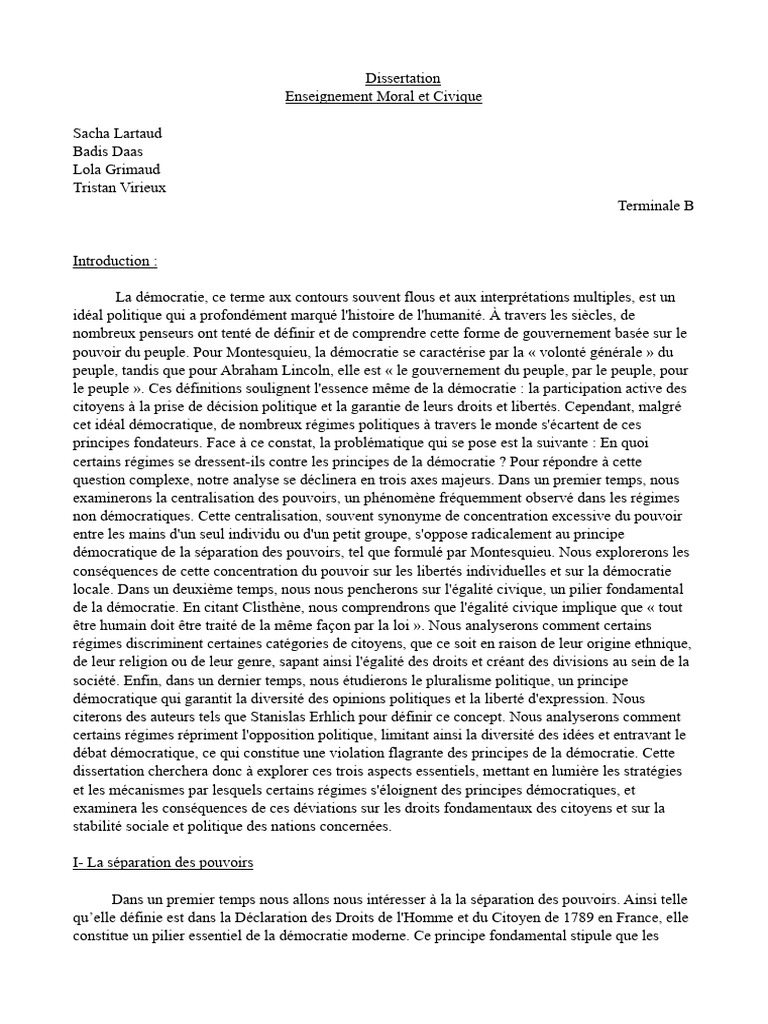 Dissertation
Enseignement Moral et Civique

Sacha Lartaud
Badis Daas
Lola Grimaud
Tristan Virieux

Terminale B

Introduction :

La démocratie, ce terme aux contours souvent flous et aux interprétations multiples, est un idéal politique qui a profondément marqué l'histoire de l'humanité. À travers les siècles, de nombreux penseurs ont tenté de définir et de comprendre cette forme de gouvernement basée sur le pouvoir du peuple. Pour Montesquieu, la démocratie se caractérise par la « volonté générale » du peuple, tandis que pour Abraham Lincoln, elle est « le gouvernement du peuple, par le peuple, pour le peuple ». Ces définitions soulignent l'essence même de la démocratie : la participation active des citoyens à la prise de décision politique et la garantie de leurs droits et libertés. Cependant, malgré cet idéal démocratique, de nombreux régimes politiques à travers le monde s'écartent de ces principes fondateurs. Face à ce constat, la problématique qui se pose est la suivante : En quoi certains régimes se dressent-ils contre les principes de la démocratie ? Pour répondre à cette question complexe, notre analyse se déclinera en trois axes majeurs. Dans un premier temps, nous examinerons la centralisation des pouvoirs, un phénomène fréquemment observé dans les régimes non démocratiques. Cette centralisation, souvent synonyme de concentration excessive du pouvoir entre les mains d'un seul individu ou d'un petit groupe, s'oppose radicalement au principe démocratique de la séparation des pouvoirs, tel que formulé par Montesquieu. Nous explorerons les conséquences de cette concentration du pouvoir sur les libertés individuelles et sur la démocratie locale. Dans un deuxième temps, nous nous pencherons sur l'égalité civique, un pilier fondamental de la démocratie. En citant Clisthène, nous comprendrons que l'égalité civique implique que « tout être humain doit être traité de la même façon par la loi ». Nous analyserons comment certains régimes discriminent certaines catégories de citoyens, que ce soit en raison de leur origine ethnique, de leur religion ou de leur genre, sapant ainsi l'égalité des droits et créant des divisions au sein de la société. Enfin, dans un dernier temps, nous étudierons le pluralisme politique, un principe démocratique qui garantit la diversité des opinions politiques et la liberté d'expression. Nous citerons des auteurs tels que Stanislas Erhlich pour définir ce concept. Nous analyserons comment certains régimes répriment l'opposition politique, limitant ainsi la diversité des idées et entravant le débat démocratique, ce qui constitue une violation flagrante des principes de la démocratie. Cette dissertation cherchera donc à explorer ces trois aspects essentiels, mettant en lumière les stratégies et les mécanismes par lesquels certains régimes s'éloignent des principes démocratiques, et examinera les conséquences de ces déviations sur les droits fondamentaux des citoyens et sur la stabilité sociale et politique des nations concernées.

I- La séparation des pouvoirs

Dans un premier temps nous allons nous intéresser à la la séparation des pouvoirs. Ainsi telle qu'elle définie est dans la Déclaration des Droits de l'Homme et du Citoyen de 1789 en France, elle constitue un pilier essentiel de la démocratie moderne. Ce principe fondamental stipule que les